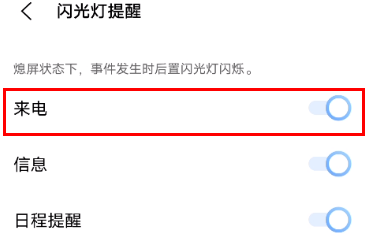 闪光灯提醒

熄屏状态下，事件发生时后置闪光灯闪烁。

来电

信息

日程提醒